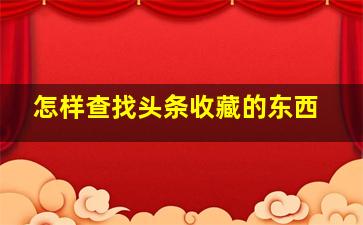 怎样查找头条收藏的东西